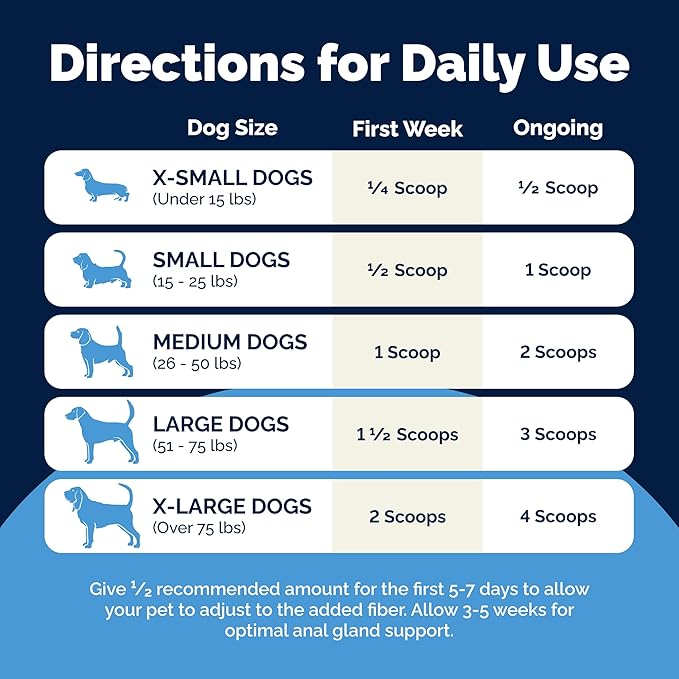 Directions for Daily Use

| Dog Size | First Week | Ongoing |
|---|---|---|
| X-SMALL DOGS (Under 15 lbs) | ¼ Scoop | ½ Scoop |
| SMALL DOGS (15 - 25 lbs) | ½ Scoop | 1 Scoop |
| MEDIUM DOGS (26 - 50 lbs) | 1 Scoop | 2 Scoops |
| LARGE DOGS (51 - 75 lbs) | 1 ½ Scoops | 3 Scoops |
| X-LARGE DOGS (Over 75 lbs) | 2 Scoops | 4 Scoops |

Give ½ recommended amount for the first 5-7 days to allow your pet to adjust to the added fiber. Allow 3-5 weeks for optimal anal gland support.